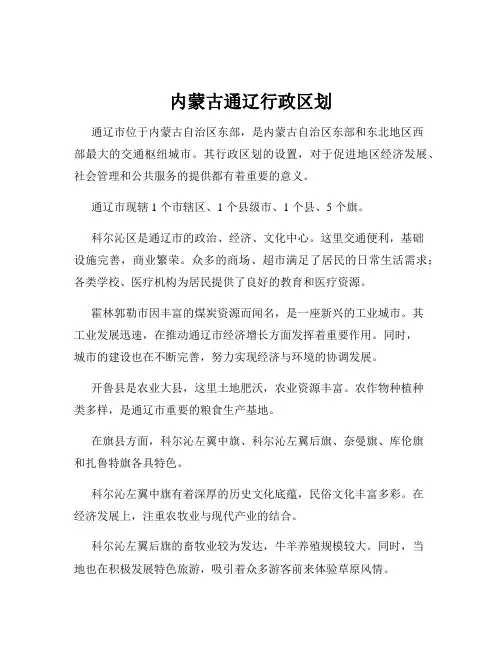 内蒙古通辽行政区划

通辽市位于内蒙古自治区东部，是内蒙古自治区东部和东北地区西部最大的交通枢纽城市。其行政区划的设置，对于促进地区经济发展、社会管理和公共服务的提供都有着重要的意义。

通辽市现辖 1 个市辖区、1 个县级市、1 个县、5 个旗。

科尔沁区是通辽市的政治、经济、文化中心。这里交通便利，基础设施完善，商业繁荣。众多的商场、超市满足了居民的日常生活需求；各类学校、医疗机构为居民提供了良好的教育和医疗资源。

霍林郭勒市因丰富的煤炭资源而闻名，是一座新兴的工业城市。其工业发展迅速，在推动通辽市经济增长方面发挥着重要作用。同时，城市的建设也在不断完善，努力实现经济与环境的协调发展。

开鲁县是农业大县，这里土地肥沃，农业资源丰富。农作物种植种类多样，是通辽市重要的粮食生产基地。

在旗县方面，科尔沁左翼中旗、科尔沁左翼后旗、奈曼旗、库伦旗和扎鲁特旗各具特色。

科尔沁左翼中旗有着深厚的历史文化底蕴，民俗文化丰富多彩。在经济发展上，注重农牧业与现代产业的结合。

科尔沁左翼后旗的畜牧业较为发达，牛羊养殖规模较大。同时，当地也在积极发展特色旅游，吸引着众多游客前来体验草原风情。